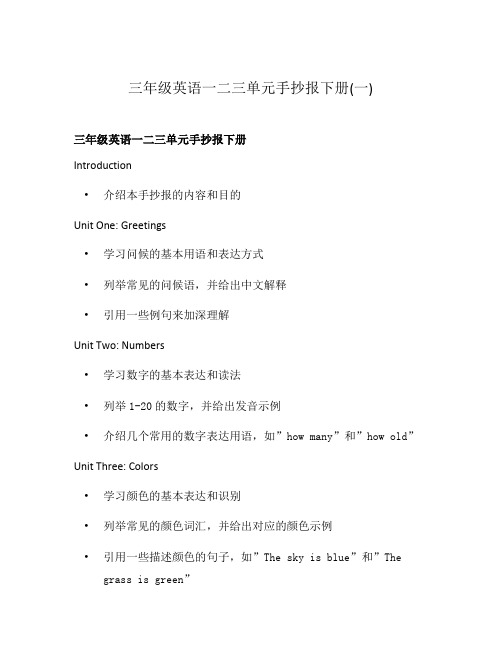 三年级英语一二三单元手抄报下册(一)

三年级英语一二三单元手抄报下册

Introduction

• 介绍本手抄报的内容和目的

Unit One: Greetings

• 学习问候的基本用语和表达方式

• 列举常见的问候语，并给出中文解释

• 引用一些例句来加深理解

Unit Two: Numbers

• 学习数字的基本表达和读法

• 列举 1-20 的数字，并给出发音示例

• 介绍几个常用的数字表达用语，如”how many”和”how old”

Unit Three: Colors

• 学习颜色的基本表达和识别

• 列举常见的颜色词汇，并给出对应的颜色示例

• 引用一些描述颜色的句子，如”The sky is blue”和”The grass is green”